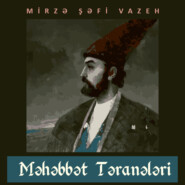 MİRZƏ ŞƏFİ VAZEH

Məhəbbət Təranələri